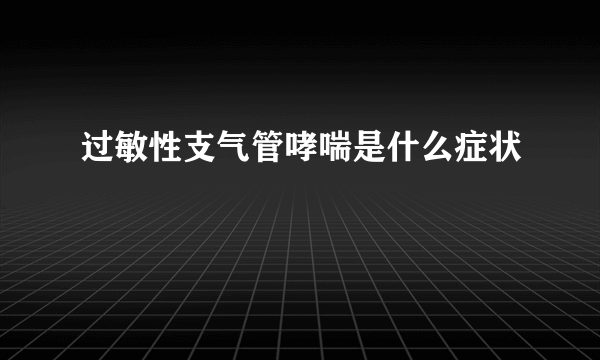 过敏性支气管哮喘是什么症状